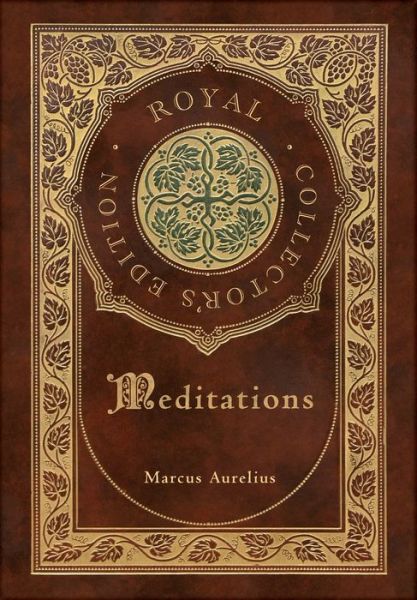 ROYAL COLLECTOR'S EDITION

Meditations

Marcus Aurelius